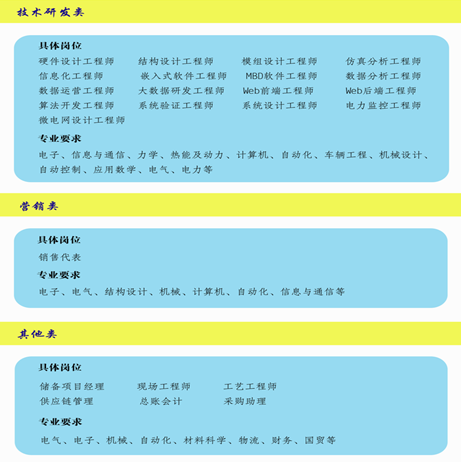 技术研发类

具体岗位

硬件设计工程师 结构设计工程师 模组设计工程师 仿真分析工程师
信息化工程师 嵌入式软件工程师 MBD软件工程师 数据分析工程师
数据运营工程师 大数据研发工程师 Web前端工程师 Web后端工程师
算法开发工程师 系统验证工程师 系统设计工程师 电力监控工程师
微电网设计工程师

专业要求

电子、信息与通信、力学、热能及动力、计算机、自动化、车辆工程、机械设计、自动控制、应用数学、电气、电力等

营销类

具体岗位

销售代表

专业要求

电子、电气、结构设计、机械、计算机、自动化、信息与通信等

其他类

具体岗位

储备项目经理 现场工程师 工艺工程师
供应链管理 总账会计 采购助理

专业要求

电气、电子、机械、自动化、材料科学、物流、财务、国贸等